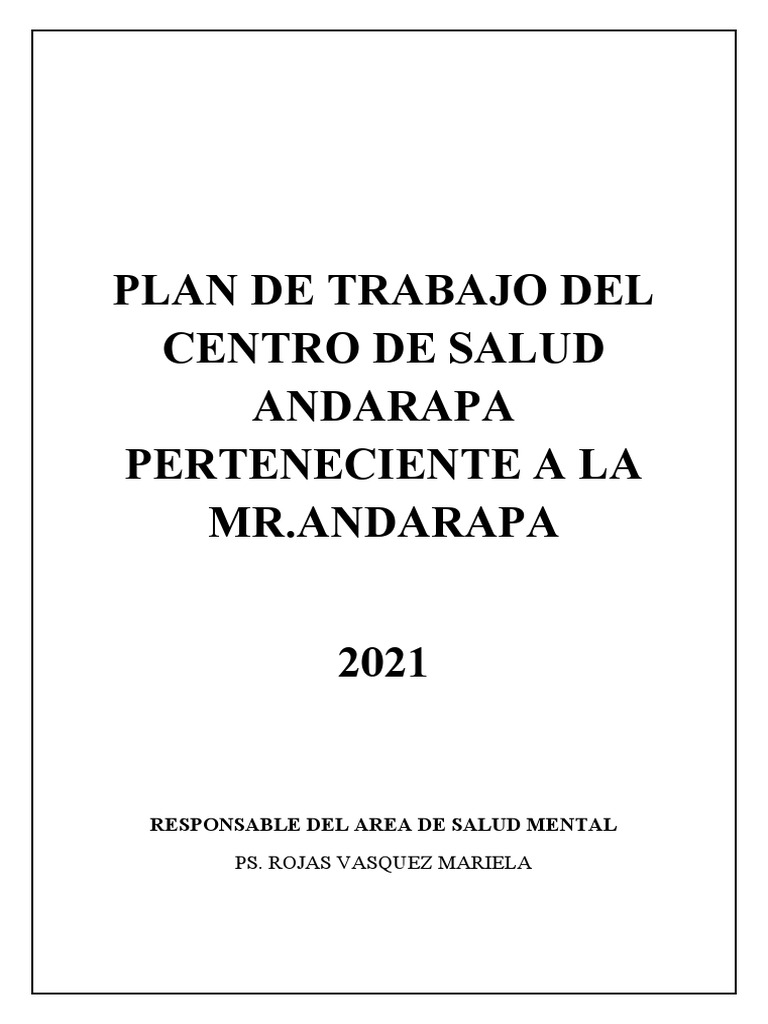 PLAN DE TRABAJO DEL CENTRO DE SALUD ANDARAPA PERTENECIENTE A LA MR.ANDARAPA

2021

RESPONSABLE DEL AREA DE SALUD MENTAL

PS. ROJAS VASQUEZ MARIELA